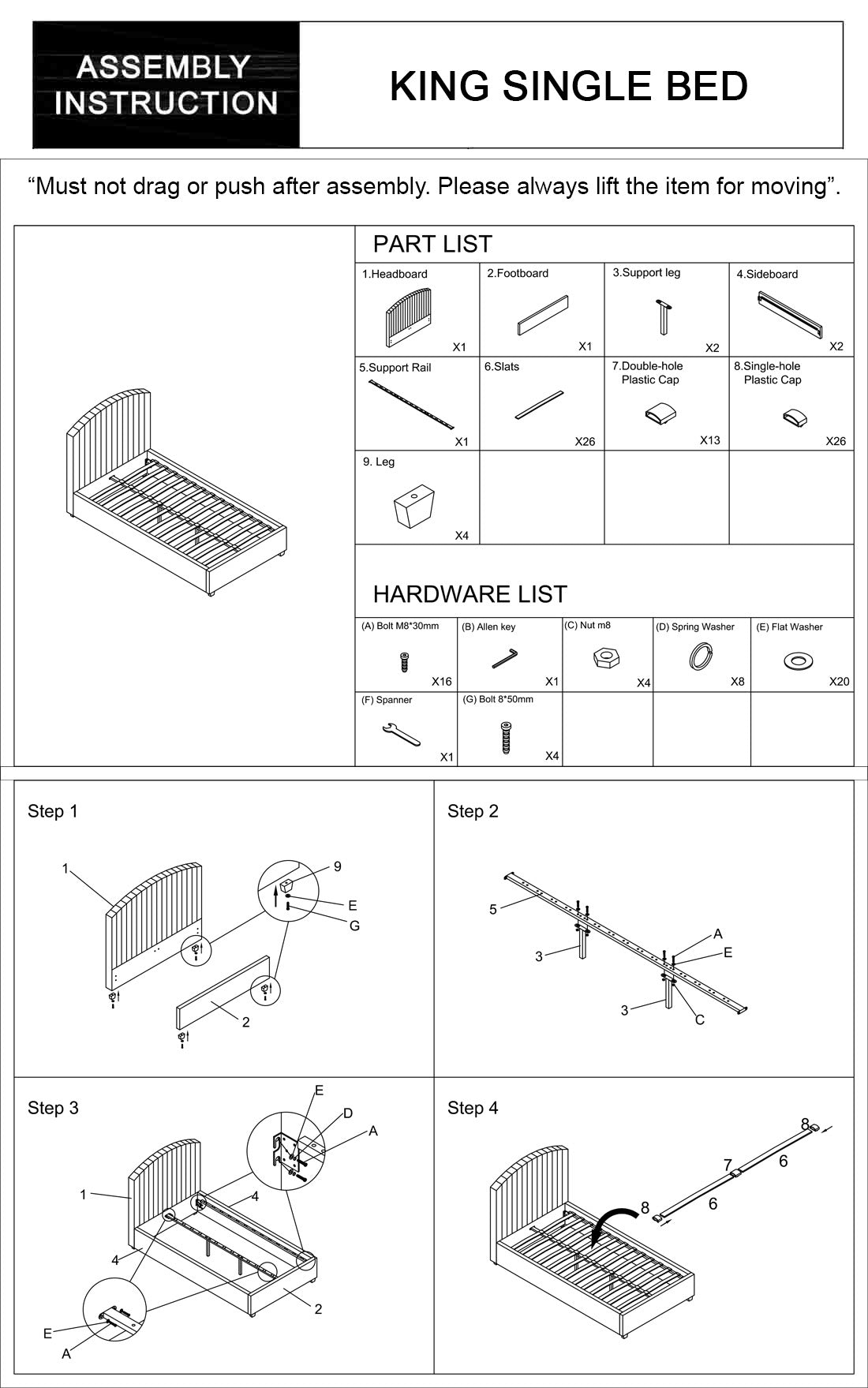 ASSEMBLY INSTRUCTION

KING SINGLE BED

“Must not drag or push after assembly. Please always lift the item for moving”.

PART LIST

| 1.Headboard X1 | 2.Footboard X1 | 3.Support leg X2 | 4.Sideboard X2 |
|---|---|---|---|
| 5.Support Rail X1 | 6.Slats X26 | 7.Double-hole Plastic Cap X13 | 8.Single-hole Plastic Cap X26 |
| 9. Leg X4 | | | |

HARDWARE LIST

| (A) Bolt M8*30mm X16 | (B) Allen key X1 | (C) Nut m8 X4 | (D) Spring Washer X8 | (E) Flat Washer X20 |
|---|---|---|---|---|
| (F) Spanner X1 | (G) Bolt 8*50mm X4 | | | |

Step 1
1 9 E G 2

Step 2
5 3 A E 3 C

Step 3
E D A 1 4 4 2 E A

Step 4
8 7 6 8 6